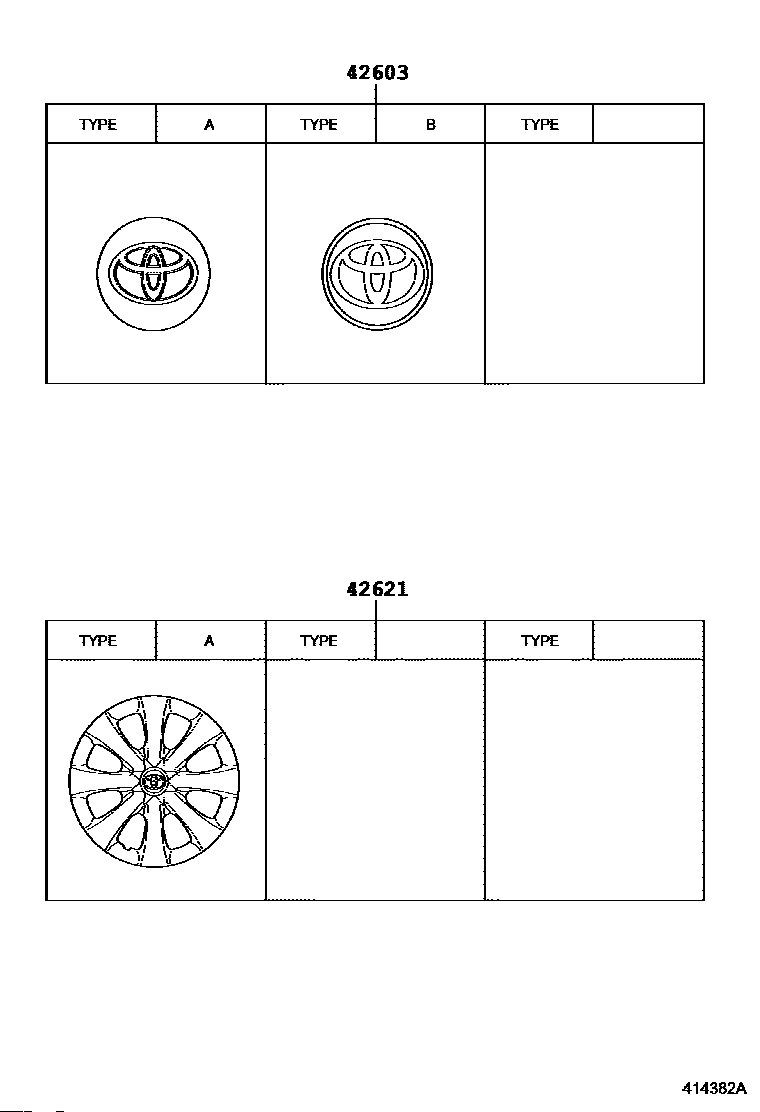 42603

| TYPE | A | TYPE | B | TYPE | |
|---|---|---|---|---|---|

42621

| TYPE | A | TYPE | | TYPE | |
|---|---|---|---|---|---|

414382A